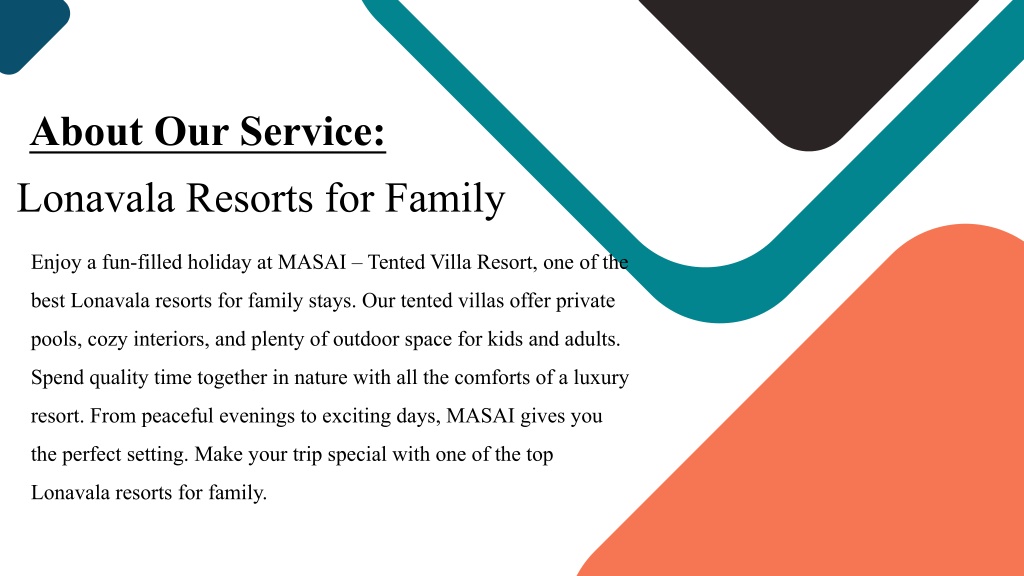 About Our Service:

Lonavala Resorts for Family

Enjoy a fun-filled holiday at MASAI – Tented Villa Resort, one of the best Lonavala resorts for family stays. Our tented villas offer private pools, cozy interiors, and plenty of outdoor space for kids and adults. Spend quality time together in nature with all the comforts of a luxury resort. From peaceful evenings to exciting days, MASAI gives you the perfect setting. Make your trip special with one of the top Lonavala resorts for family.